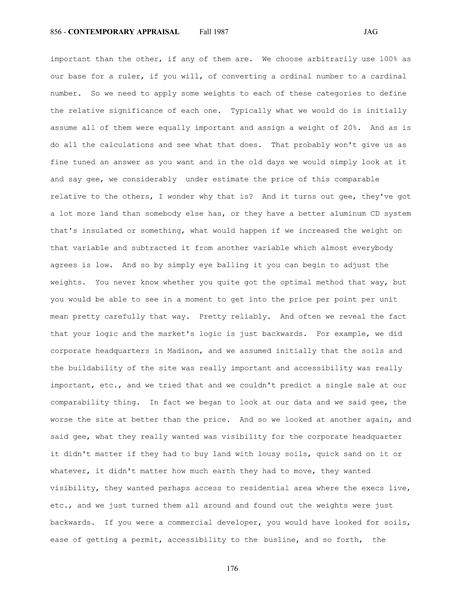 856 - CONTEMPORARY APPRAISAL Fall 1987 JAG

important than the other, if any of them are. We choose arbitrarily use 100% as our base for a ruler, if you will, of converting a ordinal number to a cardinal number. So we need to apply some weights to each of these categories to define the relative significance of each one. Typically what we would do is initially assume all of them were equally important and assign a weight of 20%. And as is do all the calculations and see what that does. That probably won't give us as fine tuned an answer as you want and in the old days we would simply look at it and say gee, we considerably under estimate the price of this comparable relative to the others, I wonder why that is? And it turns out gee, they've got a lot more land than somebody else has, or they have a better aluminum CD system that's insulated or something, what would happen if we increased the weight on that variable and subtracted it from another variable which almost everybody agrees is low. And so by simply eye balling it you can begin to adjust the weights. You never know whether you quite got the optimal method that way, but you would be able to see in a moment to get into the price per point per unit mean pretty carefully that way. Pretty reliably. And often we reveal the fact that your logic and the market's logic is just backwards. For example, we did corporate headquarters in Madison, and we assumed initially that the soils and the buildability of the site was really important and accessibility was really important, etc., and we tried that and we couldn't predict a single sale at our comparability thing. In fact we began to look at our data and we said gee, the worse the site at better than the price. And so we looked at another again, and said gee, what they really wanted was visibility for the corporate headquarter it didn't matter if they had to buy land with lousy soils, quick sand on it or whatever, it didn't matter how much earth they had to move, they wanted visibility, they wanted perhaps access to residential area where the execs live, etc., and we just turned them all around and found out the weights were just backwards. If you were a commercial developer, you would have looked for soils, ease of getting a permit, accessibility to the busline, and so forth, the

176